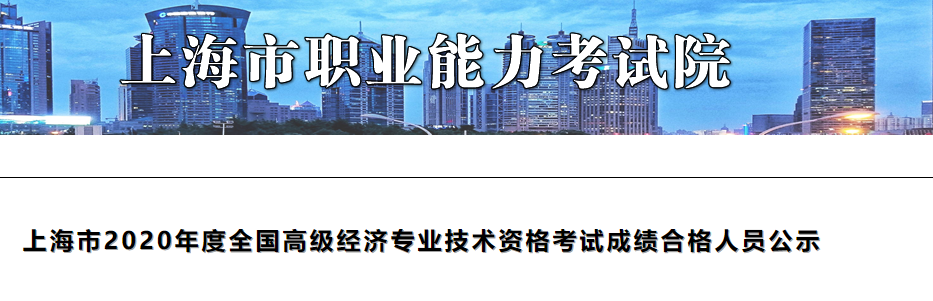 上海市职业能力考试院

上海市2020年度全国高级经济专业技术资格考试成绩合格人员公示